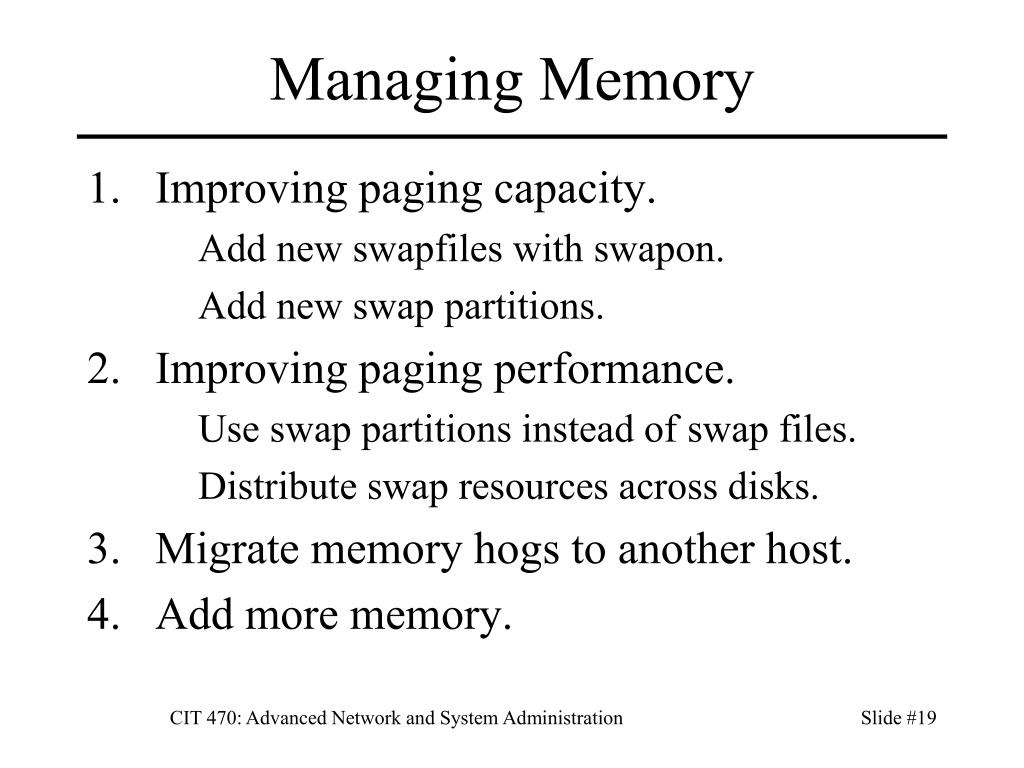 Managing Memory

1. Improving paging capacity.

Add new swapfiles with swapon.

Add new swap partitions.

2. Improving paging performance.

Use swap partitions instead of swap files.

Distribute swap resources across disks.

3. Migrate memory hogs to another host.

4. Add more memory.

CIT 470: Advanced Network and System Administration

Slide #19